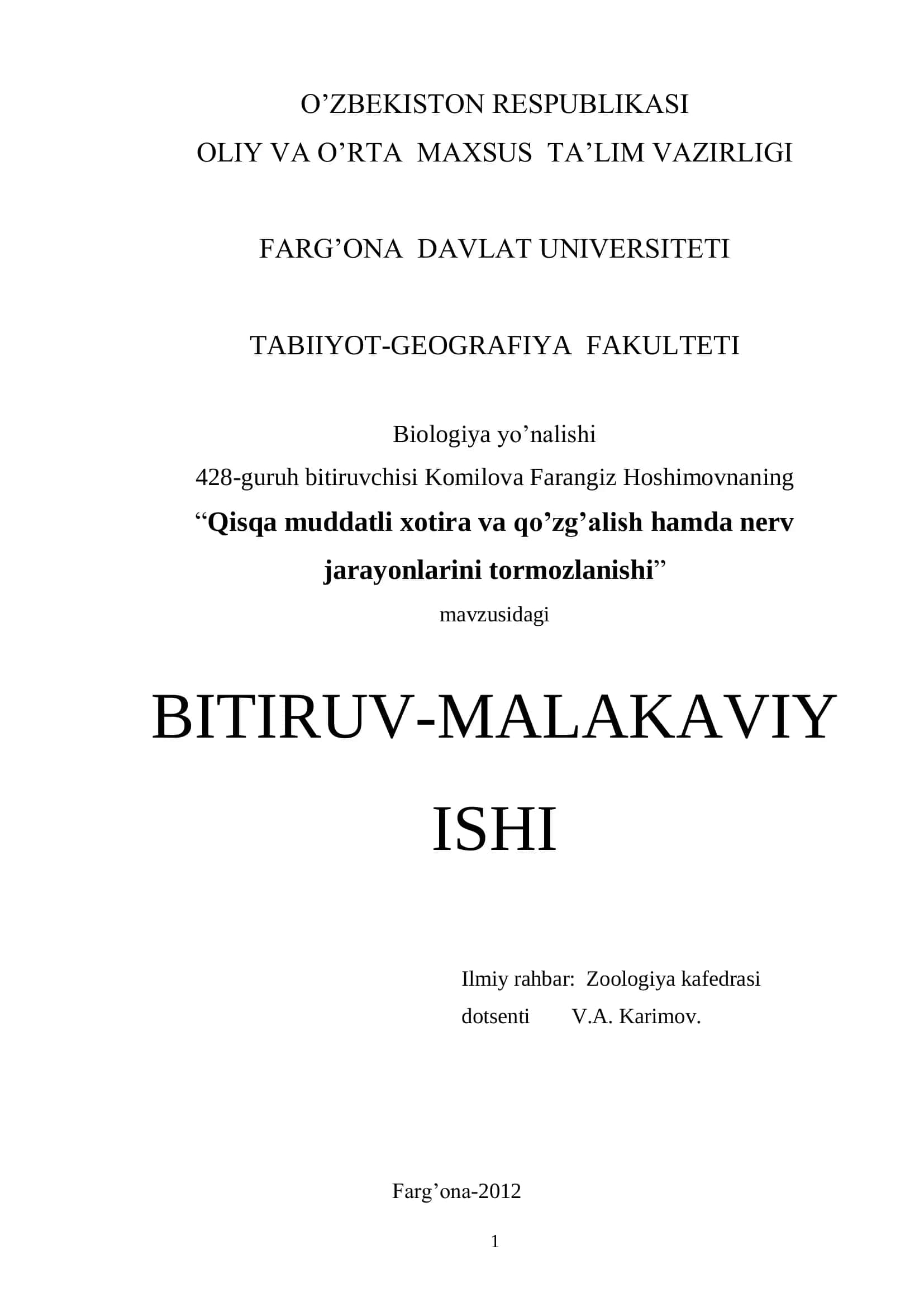 O’ZBEKISTON RESPUBLIKASI
OLIY VA O’RTA MAXSUS TA’LIM VAZIRLIGI

FARG’ONA DAVLAT UNIVERSITETI

TABIIYOT-GEOGRAFIYA FAKULTETI

Biologiya yo’nalishi
428-guruh bitiruvchisi Komilova Farangiz Hoshimovnaning
“Qisqa muddatli xotira va qo’zg’alish hamda nerv jarayonlarini tormozlanishi”
mavzusidagi

BITIRUV-MALAKAVIY ISHI

Ilmiy rahbar: Zoologiya kafedrasi
dotsenti V.A. Karimov.

Farg’ona-2012

1